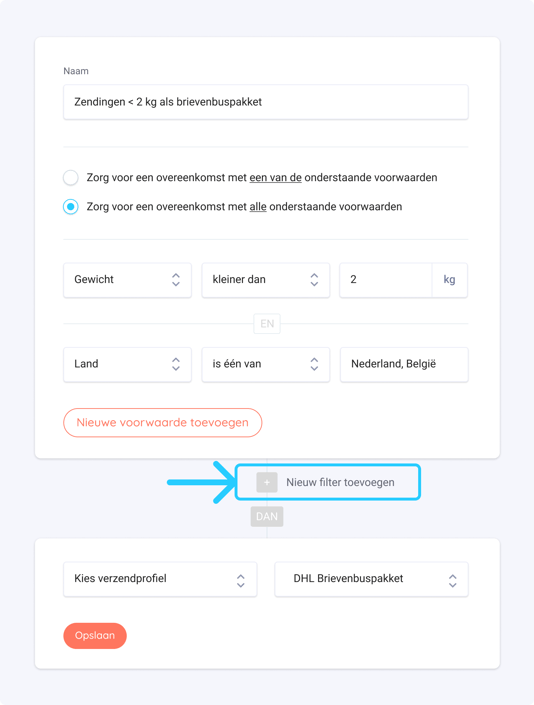 Naam

Zendingen < 2 kg als brievenbuspakket

Zorg voor een overeenkomst met een van de onderstaande voorwaarden

Zorg voor een overeenkomst met alle onderstaande voorwaarden

Gewicht

kleiner dan

2

kg

EN

Land

is één van

Nederland, België

Nieuwe voorwaarde toevoegen

+ Nieuw filter toevoegen

DAN

Kies verzendprofiel

DHL Brievenbuspakket

Opslaan